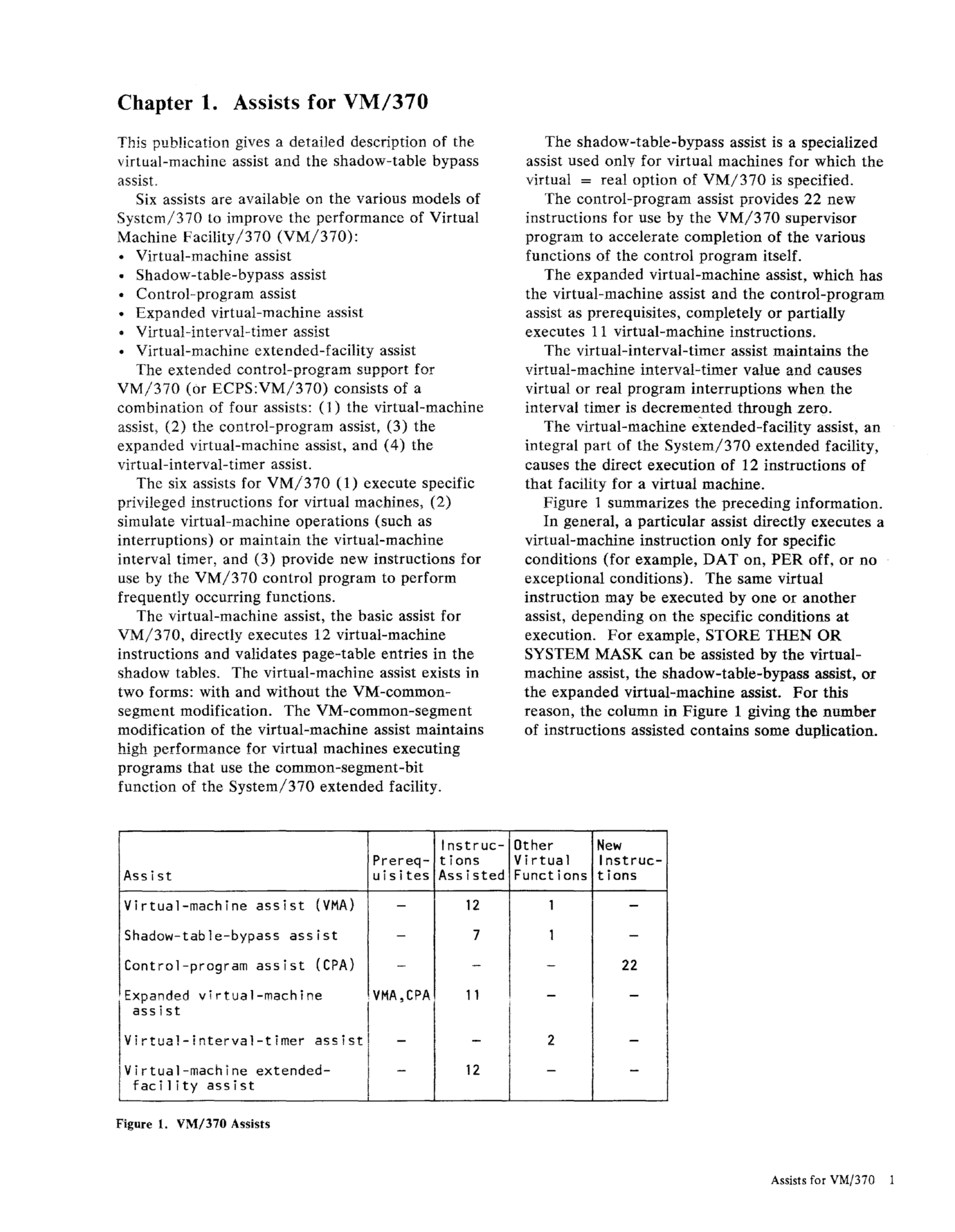 Chapter 1. Assists for VM/370

This publication gives a detailed description of the virtual-machine assist and the shadow-table bypass assist.

Six assists are available on the various models of System/370 to improve the performance of Virtual Machine Facility/370 (VM/370):
• Virtual-machine assist
• Shadow-table-bypass assist
• Control-program assist
• Expanded virtual-machine assist
• Virtual-interval-timer assist
• Virtual-machine extended-facility assist

The extended control-program support for VM/370 (or ECPS:VM/370) consists of a combination of four assists: (1) the virtual-machine assist, (2) the control-program assist, (3) the expanded virtual-machine assist, and (4) the virtual-interval-timer assist.

The six assists for VM/370 (1) execute specific privileged instructions for virtual machines, (2) simulate virtual-machine operations (such as interruptions) or maintain the virtual-machine interval timer, and (3) provide new instructions for use by the VM/370 control program to perform frequently occurring functions.

The virtual-machine assist, the basic assist for VM/370, directly executes 12 virtual-machine instructions and validates page-table entries in the shadow tables. The virtual-machine assist exists in two forms: with and without the VM-common-segment modification. The VM-common-segment modification of the virtual-machine assist maintains high performance for virtual machines executing programs that use the common-segment-bit function of the System/370 extended facility.

The shadow-table-bypass assist is a specialized assist used only for virtual machines for which the virtual = real option of VM/370 is specified.

The control-program assist provides 22 new instructions for use by the VM/370 supervisor program to accelerate completion of the various functions of the control program itself.

The expanded virtual-machine assist, which has the virtual-machine assist and the control-program assist as prerequisites, completely or partially executes 11 virtual-machine instructions.

The virtual-interval-timer assist maintains the virtual-machine interval-timer value and causes virtual or real program interruptions when the interval timer is decremented through zero.

The virtual-machine extended-facility assist, an integral part of the System/370 extended facility, causes the direct execution of 12 instructions of that facility for a virtual machine.

Figure 1 summarizes the preceding information.

In general, a particular assist directly executes a virtual-machine instruction only for specific conditions (for example, DAT on, PER off, or no exceptional conditions). The same virtual instruction may be executed by one or another assist, depending on the specific conditions at execution. For example, STORE THEN OR SYSTEM MASK can be assisted by the virtual-machine assist, the shadow-table-bypass assist, or the expanded virtual-machine assist. For this reason, the column in Figure 1 giving the number of instructions assisted contains some duplication.

| Assist | Prerequisites | Instructions Assisted | Other Virtual Functions | New Instructions |
|---|---|---|---|---|
| Virtual-machine assist (VMA) | – | 12 | 1 | – |
| Shadow-table-bypass assist | – | 7 | 1 | – |
| Control-program assist (CPA) | – | – | – | 22 |
| Expanded virtual-machine assist | VMA,CPA | 11 | – | – |
| Virtual-interval-timer assist | – | – | 2 | – |
| Virtual-machine extended-facility assist | – | 12 | – | – |

Figure 1. VM/370 Assists

Assists for VM/370 1